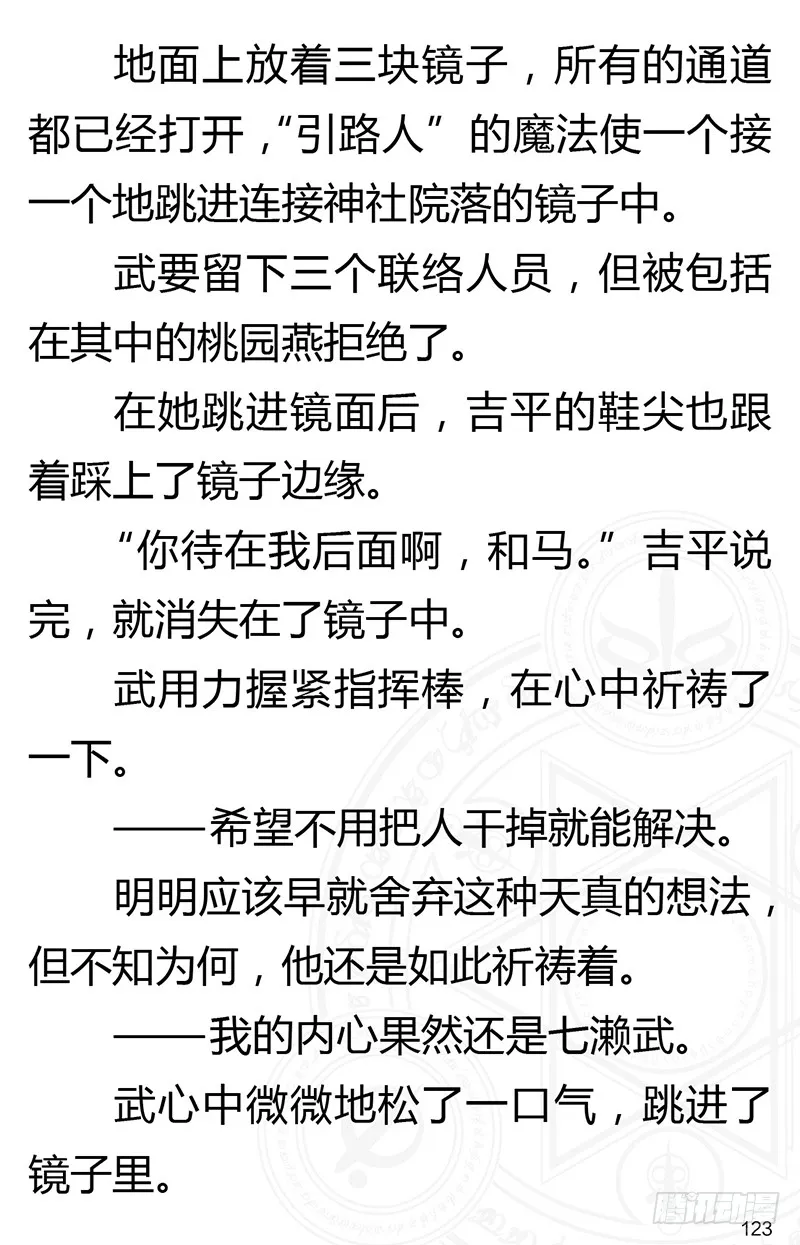 地面上放着三块镜子，所有的通道都已经打开，“引路人”的魔法使一个接一个地跳进连接神社院落的镜子中。

武要留下三个联络人员，但被包括在其中的桃园燕拒绝了。

在她跳进镜面后，吉平的鞋尖也跟着踩上了镜子边缘。

“你待在我后面啊，和马。”吉平说完，就消失在了镜子中。

武用力握紧指挥棒，在心中祈祷了一下。

——希望不用把人干掉就能解决。

明明应该早就舍弃这种天真的想法，但不知为何，他还是如此祈祷着。

——我的内心果然还是七濑武。

武心中微微地松了一口气，跳进了镜子里。

腾讯动漫

123